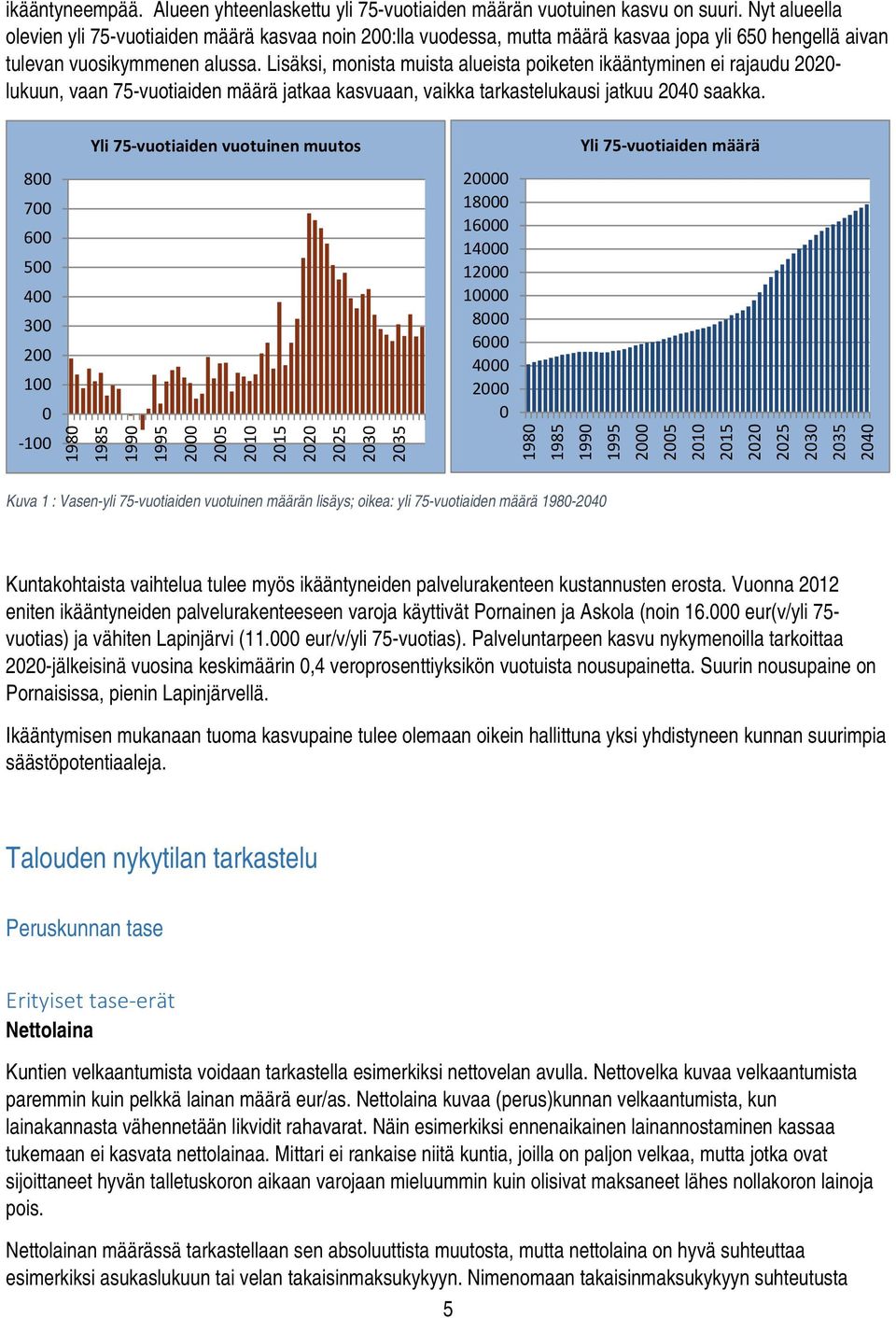 ikääntyneempää. Alueen yhteenlaskettu yli 75-vuotiaiden määrän vuotuinen kasvu on suuri. Nyt alueella olevien yli 75-vuotiaiden määrä kasvaa noin 200:lla vuodessa, mutta määrä kasvaa jopa yli 650 hengellä aivan tulevan vuosikymmenen alussa. Lisäksi, monista muista alueista poiketen ikääntyminen ei rajaudu 2020-lukuun, vaan 75-vuotiaiden määrä jatkaa kasvuaan, vaikka tarkastelukausi jatkuu 2040 saakka.

Yli 75-vuotiaiden vuotuinen muutos

800
700
600
500
400
300
200
100
0
-100

1980 1985 1990 1995 2000 2005 2010 2015 2020 2025 2030 2035

Yli 75-vuotiaiden määrä

20000
18000
16000
14000
12000
10000
8000
6000
4000
2000
0

1980 1985 1990 1995 2000 2005 2010 2015 2020 2025 2030 2035 2040

Kuva 1 : Vasen-yli 75-vuotiaiden vuotuinen määrän lisäys; oikea: yli 75-vuotiaiden määrä 1980-2040

Kuntakohtaista vaihtelua tulee myös ikääntyneiden palvelurakenteen kustannusten erosta. Vuonna 2012 eniten ikääntyneiden palvelurakenteeseen varoja käyttivät Pornainen ja Askola (noin 16.000 eur(v/yli 75-vuotias) ja vähiten Lapinjärvi (11.000 eur/v/yli 75-vuotias). Palveluntarpeen kasvu nykymenoilla tarkoittaa 2020-jälkeisinä vuosina keskimäärin 0,4 veroprosenttiyksikön vuotuista nousupainetta. Suurin nousupaine on Pornaisissa, pienin Lapinjärvellä.

Ikääntymisen mukanaan tuoma kasvupaine tulee olemaan oikein hallittuna yksi yhdistyneen kunnan suurimpia säästöpotentiaaleja.

Talouden nykytilan tarkastelu

Peruskunnan tase

Erityiset tase-erät
Nettolaina

Kuntien velkaantumista voidaan tarkastella esimerkiksi nettovelan avulla. Nettovelka kuvaa velkaantumista paremmin kuin pelkkä lainan määrä eur/as. Nettolaina kuvaa (perus)kunnan velkaantumista, kun lainakannasta vähennetään likvidit rahavarat. Näin esimerkiksi ennenaikainen lainannostaminen kassaa tukemaan ei kasvata nettolainaa. Mittari ei rankaise niitä kuntia, joilla on paljon velkaa, mutta jotka ovat sijoittaneet hyvän talletuskoron aikaan varojaan mieluummin kuin olisivat maksaneet lähes nollakoron lainoja pois.

Nettolainan määrässä tarkastellaan sen absoluuttista muutosta, mutta nettolaina on hyvä suhteuttaa esimerkiksi asukaslukuun tai velan takaisinmaksukykyyn. Nimenomaan takaisinmaksukykyyn suhteutusta

5